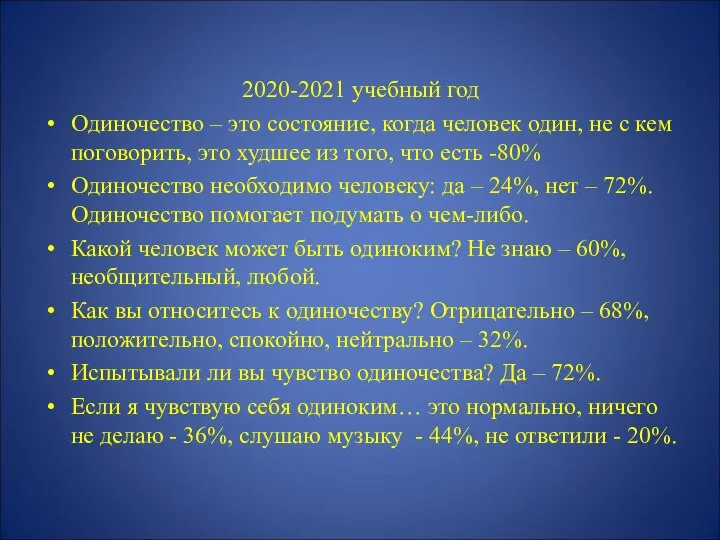 2020-2021 учебный год

• Одиночество – это состояние, когда человек один, не с кем поговорить, это худшее из того, что есть -80%

• Одиночество необходимо человеку: да – 24%, нет – 72%. Одиночество помогает подумать о чем-либо.

• Какой человек может быть одиноким? Не знаю – 60%, необщительный, любой.

• Как вы относитесь к одиночеству? Отрицательно – 68%, положительно, спокойно, нейтрально – 32%.

• Испытывали ли вы чувство одиночества? Да – 72%.

• Если я чувствую себя одиноким… это нормально, ничего не делаю - 36%, слушаю музыку - 44%, не ответили - 20%.